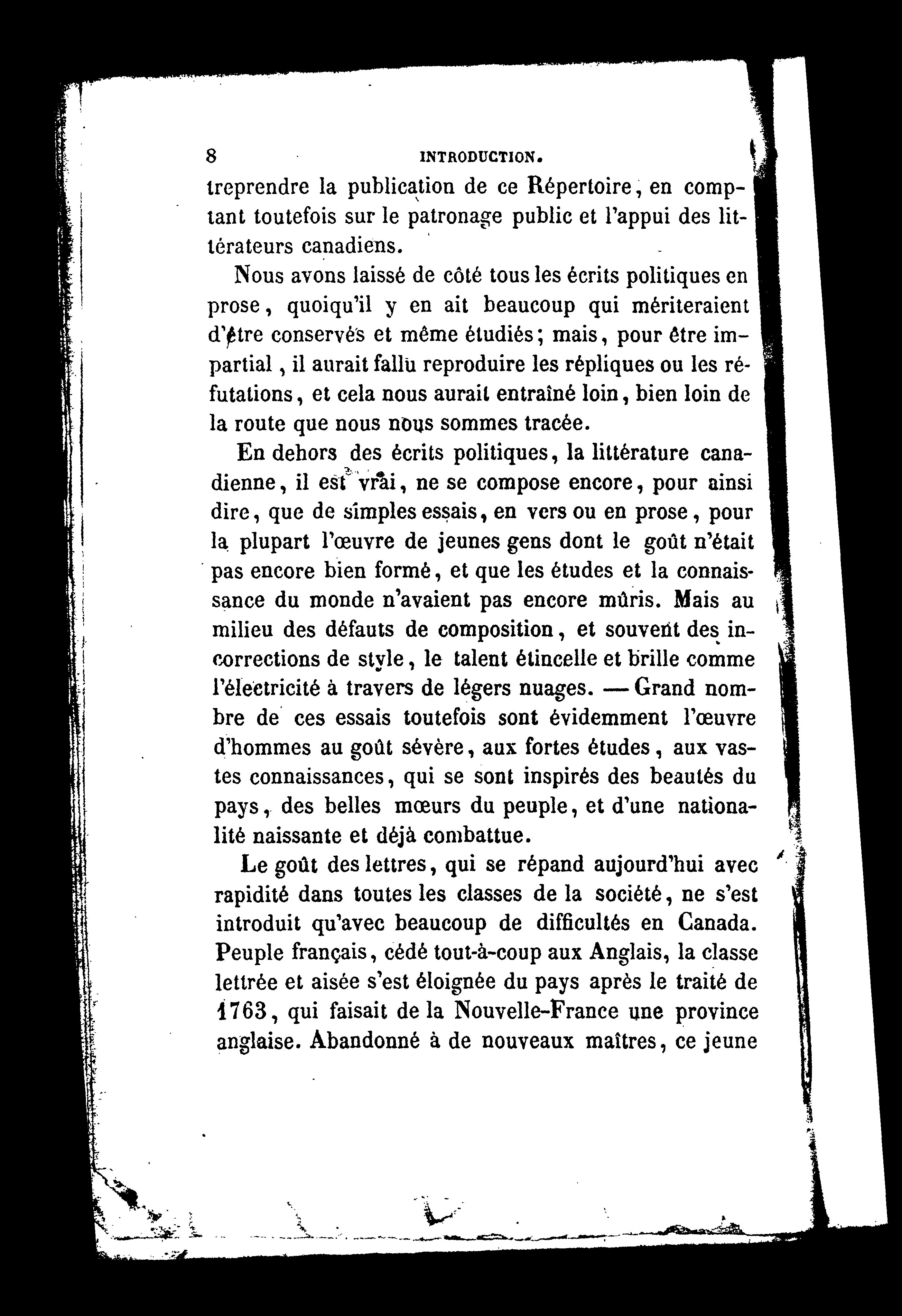 8 INTRODUCTION.

treprendre la publication de ce Répertoire, en comptant toutefois sur le patronage public et l'appui des littérateurs canadiens.

Nous avons laissé de côté tous les écrits politiques en prose, quoiqu'il y en ait beaucoup qui mériteraient d'être conservés et même étudiés; mais, pour être impartial, il aurait fallu reproduire les répliques ou les réfutations, et cela nous aurait entraîné loin, bien loin de la route que nous nous sommes tracée.

En dehors des écrits politiques, la littérature canadienne, il est vrai, ne se compose encore, pour ainsi dire, que de simples essais, en vers ou en prose, pour la plupart l'œuvre de jeunes gens dont le goût n'était pas encore bien formé, et que les études et la connaissance du monde n'avaient pas encore mûris. Mais au milieu des défauts de composition, et souvent des incorrections de style, le talent étincelle et brille comme l'électricité à travers de légers nuages. — Grand nombre de ces essais toutefois sont évidemment l'œuvre d'hommes au goût sévère, aux fortes études, aux vastes connaissances, qui se sont inspirés des beautés du pays, des belles mœurs du peuple, et d'une nationalité naissante et déjà combattue.

Le goût des lettres, qui se répand aujourd'hui avec rapidité dans toutes les classes de la société, ne s'est introduit qu'avec beaucoup de difficultés en Canada. Peuple français, cédé tout-à-coup aux Anglais, la classe lettrée et aisée s'est éloignée du pays après le traité de 1763, qui faisait de la Nouvelle-France une province anglaise. Abandonné à de nouveaux maîtres, ce jeune